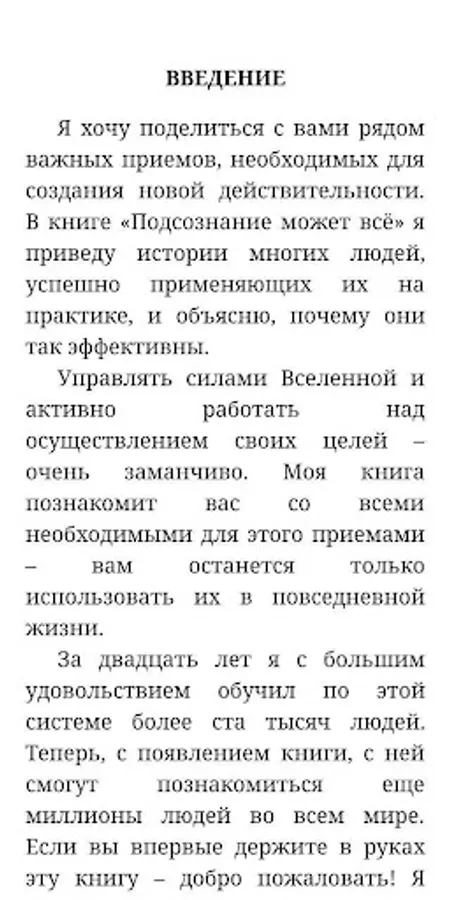 ВВЕДЕНИЕ

Я хочу поделиться с вами рядом важных приемов, необходимых для создания новой действительности. В книге «Подсознание может всё» я приведу истории многих людей, успешно применяющих их на практике, и объясню, почему они так эффективны.

Управлять силами Вселенной и активно работать над осуществлением своих целей – очень заманчиво. Моя книга познакомит вас со всеми необходимыми для этого приемами – вам останется только использовать их в повседневной жизни.

За двадцать лет я с большим удовольствием обучил по этой системе более ста тысяч людей. Теперь, с появлением книги, с ней смогут познакомиться еще миллионы людей во всем мире. Если вы впервые держите в руках эту книгу – добро пожаловать! Я